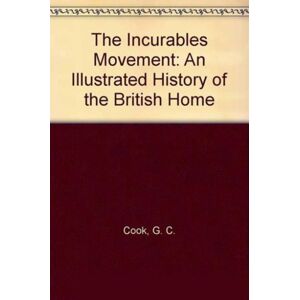 The Incurables Movement: An Illustrated History of the British Home

Cook, G. C.